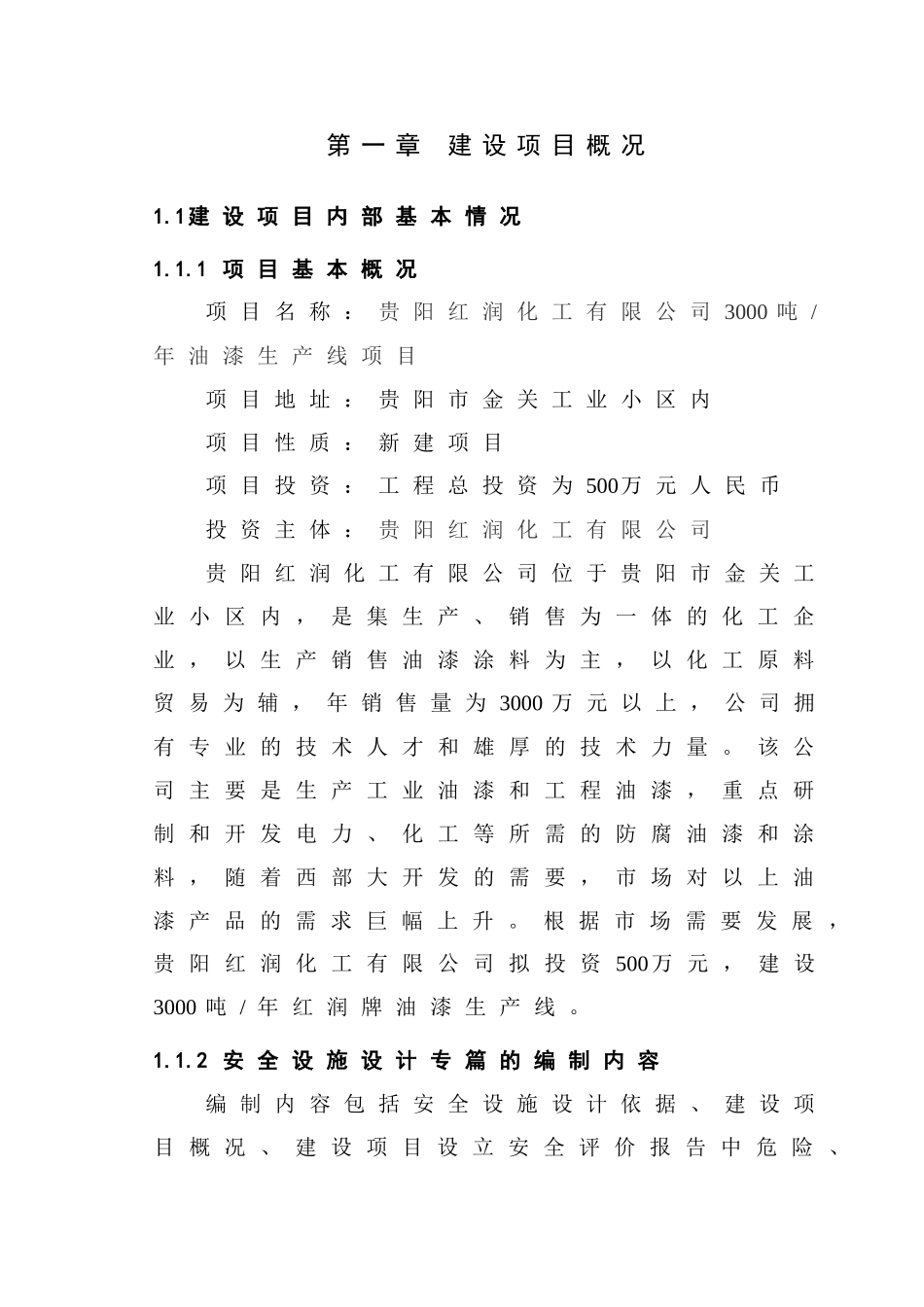 第一章 建设项目概况

1.1建设项目内部基本情况

1.1.1 项目基本概况

项目名称：贵阳红润化工有限公司3000吨/年油漆生产线项目

项目地址：贵阳市金关工业小区内

项目性质：新建项目

项目投资：工程总投资为500万元人民币

投资主体：贵阳红润化工有限公司

贵阳红润化工有限公司位于贵阳市金关工业小区内，是集生产、销售为一体的化工企业，以生产销售油漆涂料为主，以化工原料贸易为辅，年销售量为3000万元以上，公司拥有专业的技术人才和雄厚的技术力量。该公司主要是生产工业油漆和工程油漆，重点研制和开发电力、化工等所需的防腐油漆和涂料，随着西部大开发的需要，市场对以上油漆产品的需求巨幅上升。根据市场需要发展，贵阳红润化工有限公司拟投资500万元，建设3000吨/年红润牌油漆生产线。

1.1.2 安全设施设计专篇的编制内容

编制内容包括安全设施设计依据、建设项目概况、建设项目设立安全评价报告中危险、